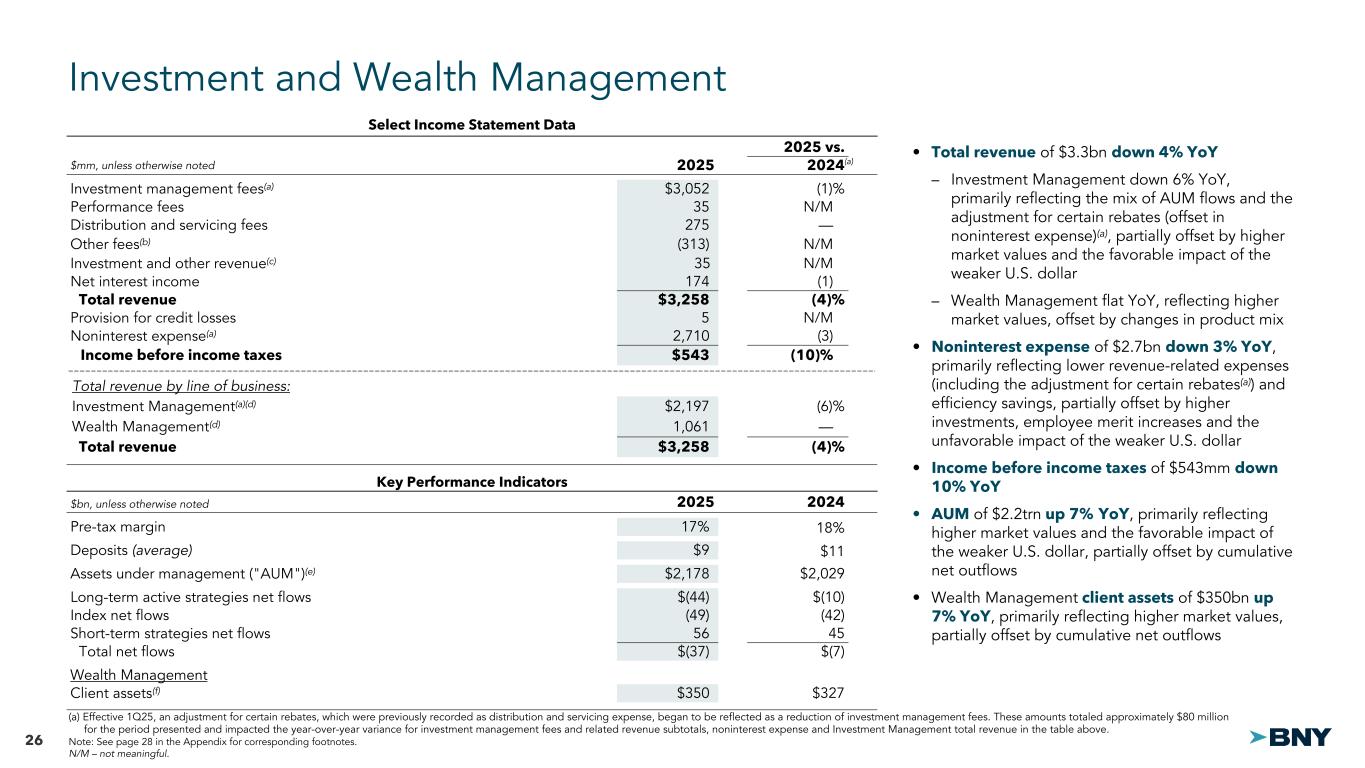 Investment and Wealth Management

Select Income Statement Data

| $mm, unless otherwise noted | 2025 | 2025 vs. 2024$^{(a)}$ |
|---|---|---|
| Investment management fees$^{(a)}$ | $3,052 | (1)% |
| Performance fees | 35 | N/M |
| Distribution and servicing fees | 275 | — |
| Other fees$^{(b)}$ | (313) | N/M |
| Investment and other revenue$^{(c)}$ | 35 | N/M |
| Net interest income | 174 | (1) |
| Total revenue | $3,258 | (4)% |
| Provision for credit losses | 5 | N/M |
| Noninterest expense$^{(a)}$ | 2,710 | (3) |
| Income before income taxes | $543 | (10)% |
| Total revenue by line of business: | | |
| Investment Management$^{(a)(d)}$ | $2,197 | (6)% |
| Wealth Management$^{(d)}$ | 1,061 | — |
| Total revenue | $3,258 | (4)% |

Key Performance Indicators

| $bn, unless otherwise noted | 2025 | 2024 |
|---|---|---|
| Pre-tax margin | 17% | 18% |
| Deposits (average) | $9 | $11 |
| Assets under management ("AUM")$^{(e)}$ | $2,178 | $2,029 |
| Long-term active strategies net flows | $(44) | $(10) |
| Index net flows | (49) | (42) |
| Short-term strategies net flows | 56 | 45 |
| Total net flows | $(37) | $(7) |
| Wealth Management | | |
| Client assets$^{(f)}$ | $350 | $327 |

• Total revenue of $3.3bn down 4% YoY

– Investment Management down 6% YoY, primarily reflecting the mix of AUM flows and the adjustment for certain rebates (offset in noninterest expense)$^{(a)}$, partially offset by higher market values and the favorable impact of the weaker U.S. dollar

– Wealth Management flat YoY, reflecting higher market values, offset by changes in product mix

• Noninterest expense of $2.7bn down 3% YoY, primarily reflecting lower revenue-related expenses (including the adjustment for certain rebates$^{(a)}$) and efficiency savings, partially offset by higher investments, employee merit increases and the unfavorable impact of the weaker U.S. dollar

• Income before income taxes of $543mm down 10% YoY

• AUM of $2.2trn up 7% YoY, primarily reflecting higher market values and the favorable impact of the weaker U.S. dollar, partially offset by cumulative net outflows

• Wealth Management client assets of $350bn up 7% YoY, primarily reflecting higher market values, partially offset by cumulative net outflows

(a) Effective 1Q25, an adjustment for certain rebates, which were previously recorded as distribution and servicing expense, began to be reflected as a reduction of investment management fees. These amounts totaled approximately $80 million for the period presented and impacted the year-over-year variance for investment management fees and related revenue subtotals, noninterest expense and Investment Management total revenue in the table above.
Note: See page 28 in the Appendix for corresponding footnotes.
N/M – not meaningful.

26

BNY